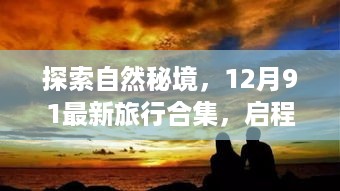 探索自然秘境，12月91最新旅行合集，启程